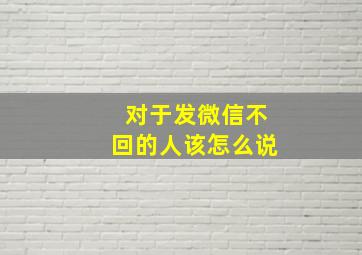 对于发微信不回的人该怎么说